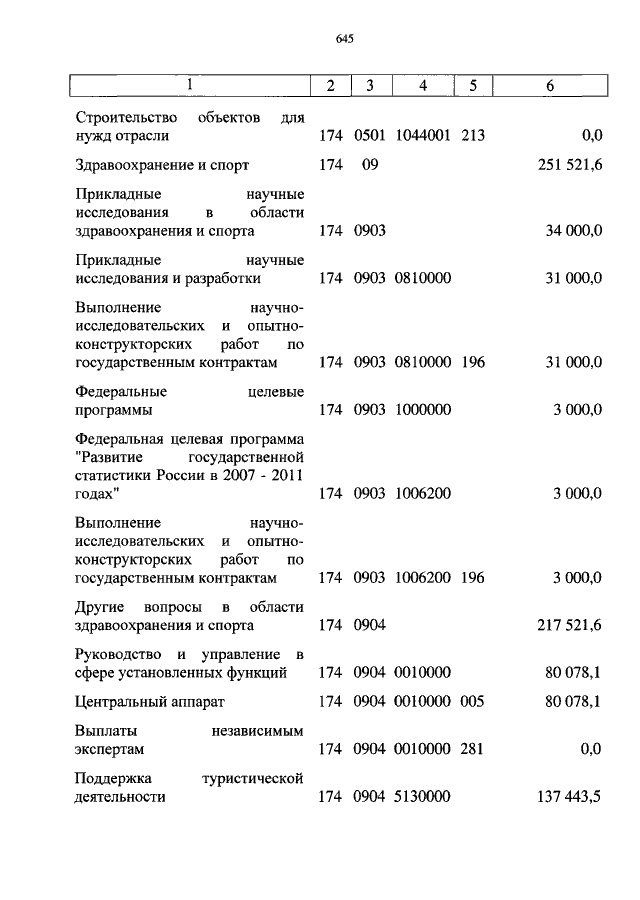 645

| 1 | 2 | 3 | 4 | 5 | 6 |
|---|---|---|---|---|---|
| Строительство объектов для нужд отрасли | 174 | 0501 | 1044001 | 213 | 0,0 |
| Здравоохранение и спорт | 174 | 09 | | | 251 521,6 |
| Прикладные научные исследования в области здравоохранения и спорта | 174 | 0903 | | | 34 000,0 |
| Прикладные научные исследования и разработки | 174 | 0903 | 0810000 | | 31 000,0 |
| Выполнение научно-исследовательских и опытно-конструкторских работ по государственным контрактам | 174 | 0903 | 0810000 | 196 | 31 000,0 |
| Федеральные целевые программы | 174 | 0903 | 1000000 | | 3 000,0 |
| Федеральная целевая программа "Развитие государственной статистики России в 2007 - 2011 годах" | 174 | 0903 | 1006200 | | 3 000,0 |
| Выполнение научно-исследовательских и опытно-конструкторских работ по государственным контрактам | 174 | 0903 | 1006200 | 196 | 3 000,0 |
| Другие вопросы в области здравоохранения и спорта | 174 | 0904 | | | 217 521,6 |
| Руководство и управление в сфере установленных функций | 174 | 0904 | 0010000 | | 80 078,1 |
| Центральный аппарат | 174 | 0904 | 0010000 | 005 | 80 078,1 |
| Выплаты независимым экспертам | 174 | 0904 | 0010000 | 281 | 0,0 |
| Поддержка туристической деятельности | 174 | 0904 | 5130000 | | 137 443,5 |